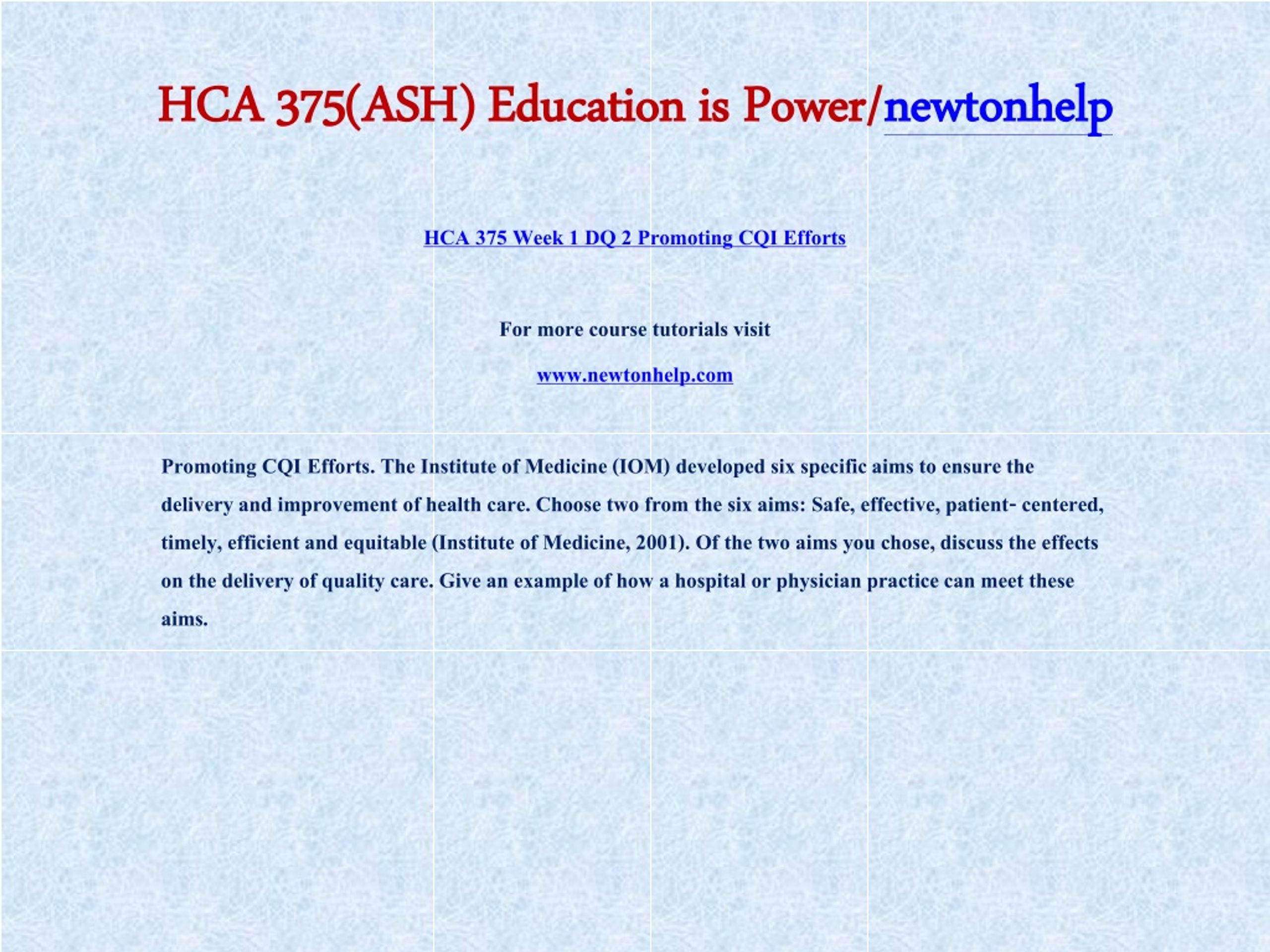 HCA 375(ASH) Education is Power/newtonhelp

HCA 375 Week 1 DQ 2 Promoting CQI Efforts

For more course tutorials visit

www.newtonhelp.com

Promoting CQI Efforts. The Institute of Medicine (IOM) developed six specific aims to ensure the delivery and improvement of health care. Choose two from the six aims: Safe, effective, patient- centered, timely, efficient and equitable (Institute of Medicine, 2001). Of the two aims you chose, discuss the effects on the delivery of quality care. Give an example of how a hospital or physician practice can meet these aims.